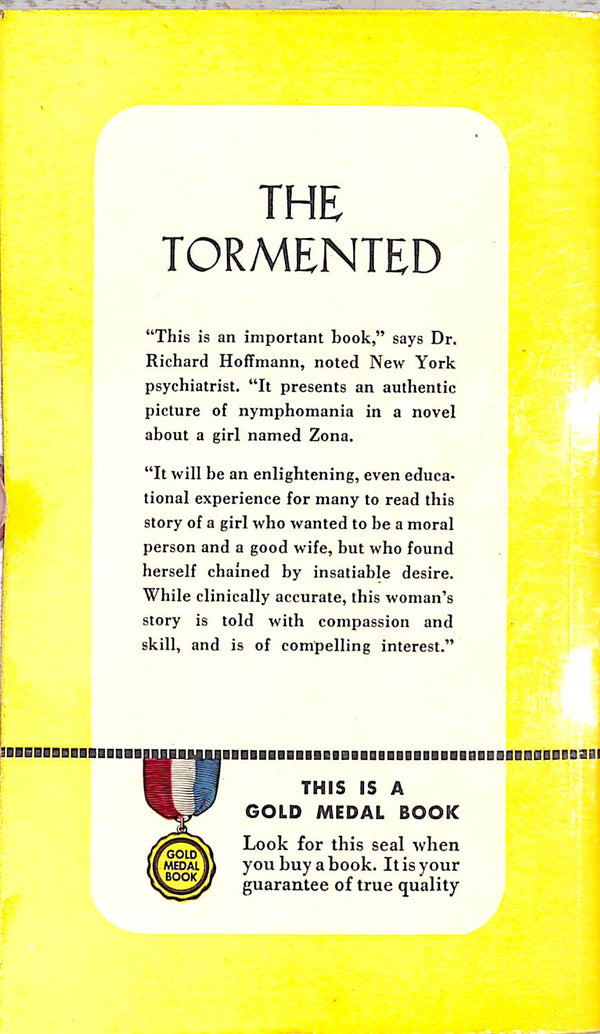 THE TORMENTED

"This is an important book," says Dr. Richard Hoffmann, noted New York psychiatrist. "It presents an authentic picture of nymphomania in a novel about a girl named Zona.

"It will be an enlightening, even educational experience for many to read this story of a girl who wanted to be a moral person and a good wife, but who found herself chained by insatiable desire. While clinically accurate, this woman's story is told with compassion and skill, and is of compelling interest."

GOLD MEDAL BOOK

THIS IS A GOLD MEDAL BOOK

Look for this seal when you buy a book. It is your guarantee of true quality